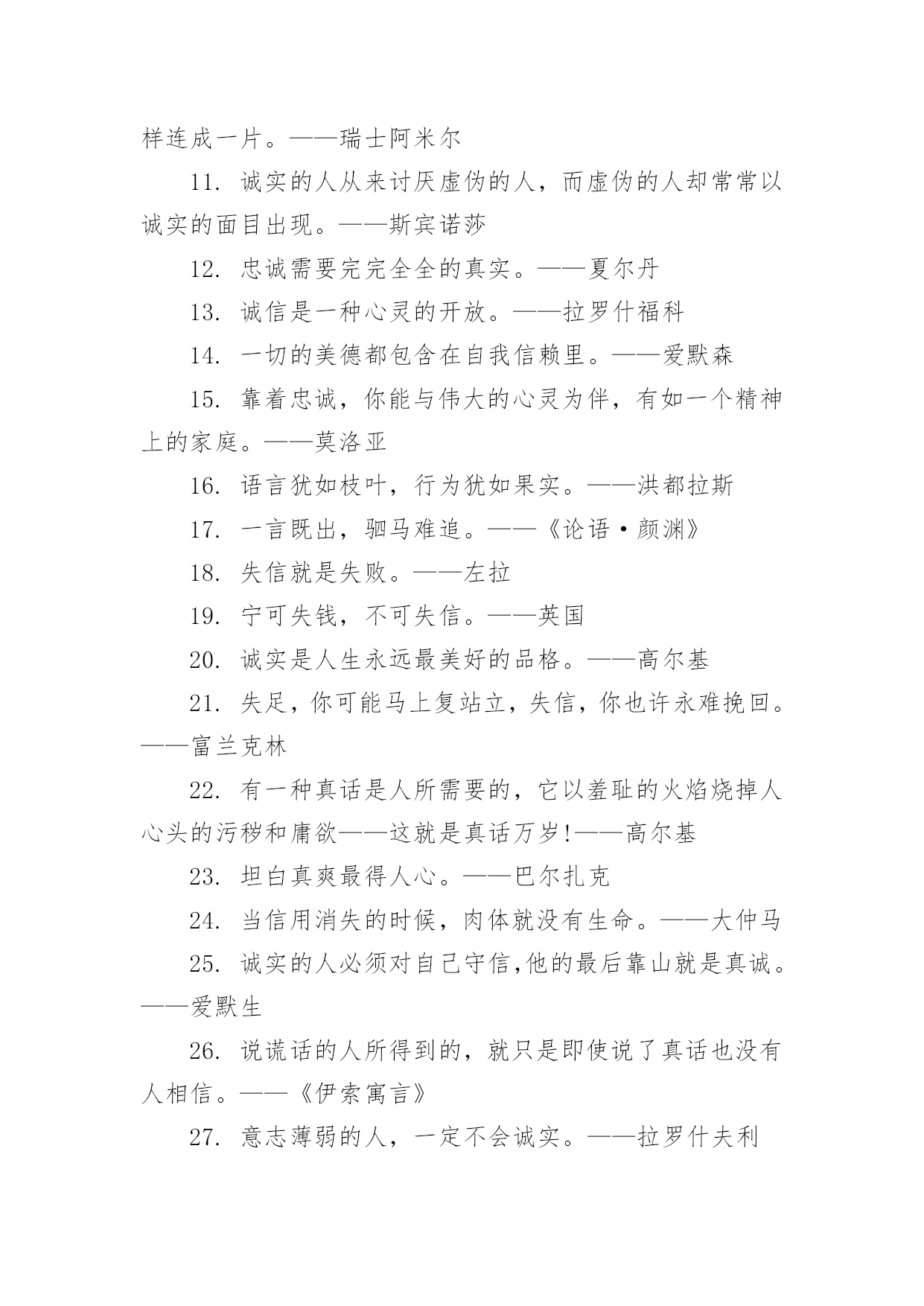 样连成一片。——瑞士阿米尔

11. 诚实的人从来讨厌虚伪的人，而虚伪的人却常常以诚实的面目出现。——斯宾诺莎

12. 忠诚需要完完全全的真实。——夏尔丹

13. 诚信是一种心灵的开放。——拉罗什福科

14. 一切的美德都包含在自我信赖里。——爱默森

15. 靠着忠诚，你能与伟大的心灵为伴，有如一个精神上的家庭。——莫洛亚

16. 语言犹如枝叶，行为犹如果实。——洪都拉斯

17. 一言既出，驷马难追。——《论语·颜渊》

18. 失信就是失败。——左拉

19. 宁可失钱，不可失信。——英国

20. 诚实是人生永远最美好的品格。——高尔基

21. 失足，你可能马上复站立，失信，你也许永难挽回。——富兰克林

22. 有一种真话是人所需要的，它以羞耻的火焰烧掉人心头的污秽和庸欲——这就是真话万岁!——高尔基

23. 坦白真爽最得人心。——巴尔扎克

24. 当信用消失的时候，肉体就没有生命。——大仲马

25. 诚实的人必须对自己守信,他的最后靠山就是真诚。——爱默生

26. 说谎话的人所得到的，就只是即使说了真话也没有人相信。——《伊索寓言》

27. 意志薄弱的人，一定不会诚实。——拉罗什夫利